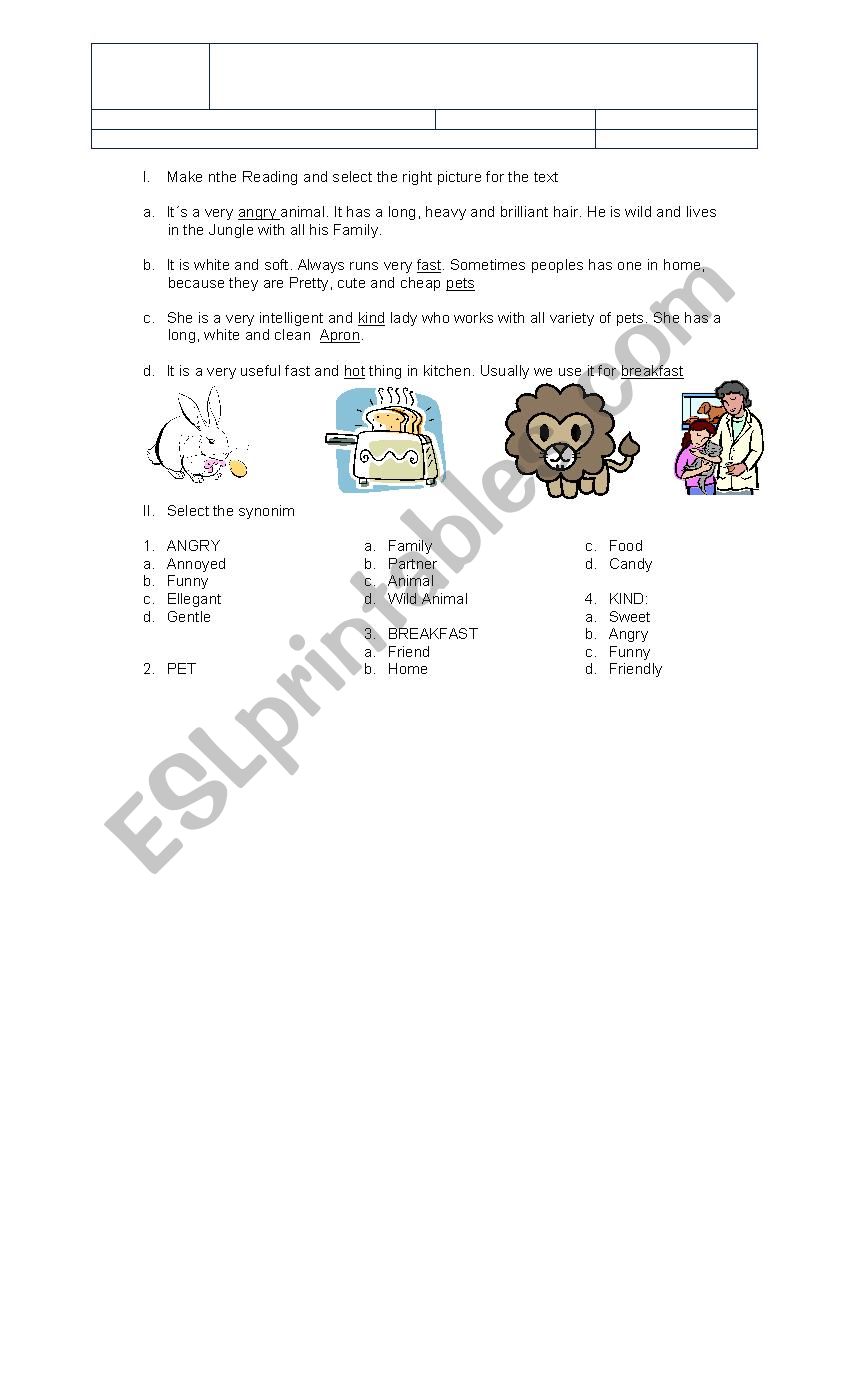 I. Make nthe Reading and select the right picture for the text

a. It´s a very angry animal. It has a long, heavy and brilliant hair. He is wild and lives in the Jungle with all his Family.

b. It is white and soft. Always runs very fast. Sometimes peoples has one in home, because they are Pretty, cute and cheap pets

c. She is a very intelligent and kind lady who works with all variety of pets. She has a long, white and clean Apron.

d. It is a very useful fast and hot thing in kitchen. Usually we use it for breakfast

II. Select the synonim

1. ANGRY
a. Annoyed
b. Funny
c. Ellegant
d. Gentle

2. PET
a. Family
b. Partner
c. Animal
d. Wild Animal

3. BREAKFAST
a. Friend
b. Home
c. Food
d. Candy

4. KIND:
a. Sweet
b. Angry
c. Funny
d. Friendly

ESLprintables.com